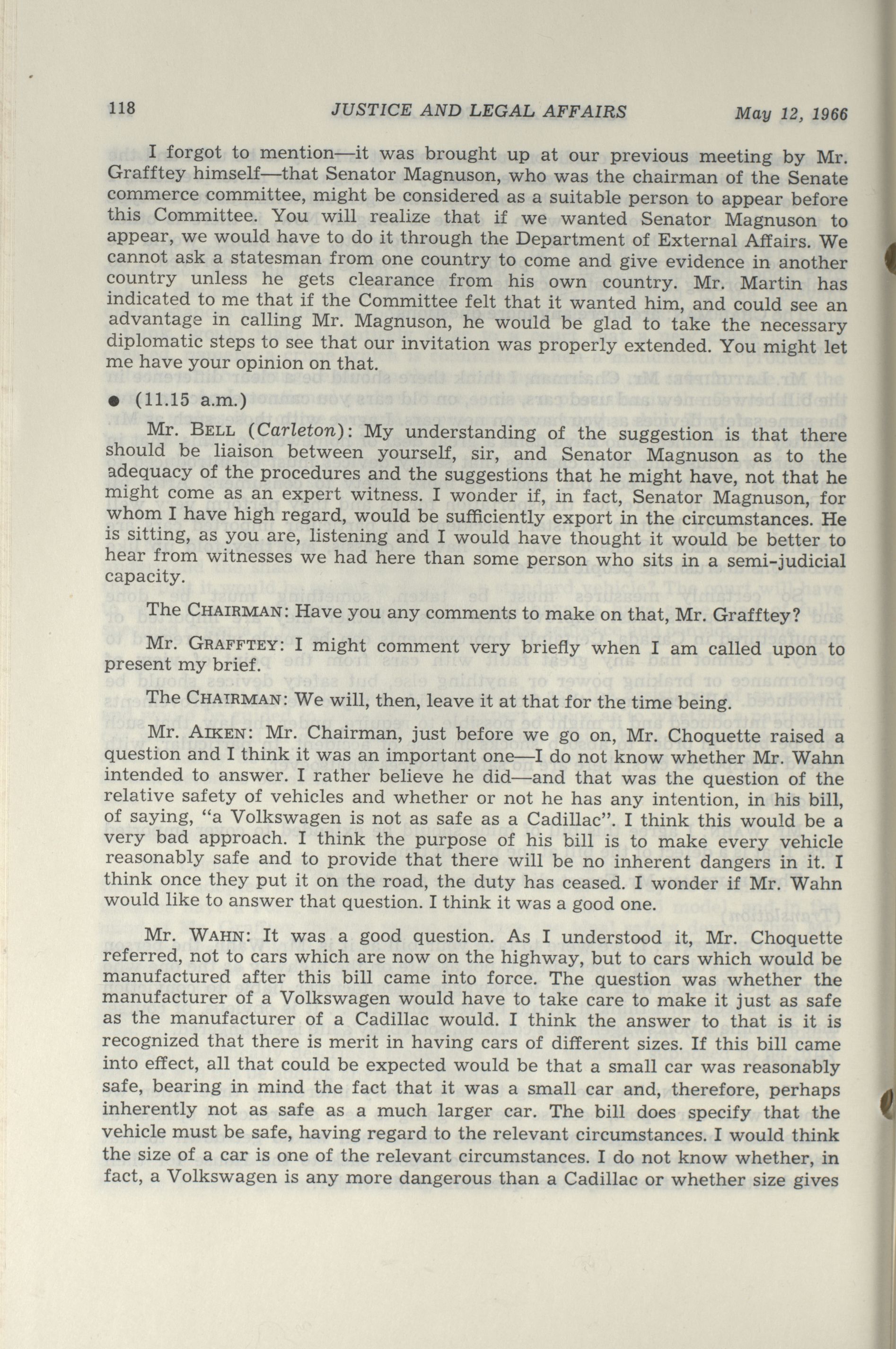 118 JUSTICE AND LEGAL AFFAIRS May 12, 1966

I forgot to mention—it was brought up at our previous meeting by Mr. Grafftey himself—that Senator Magnuson, who was the chairman of the Senate commerce committee, might be considered as a suitable person to appear before this Committee. You will realize that if we wanted Senator Magnuson to appear, we would have to do it through the Department of External Affairs. We cannot ask a statesman from one country to come and give evidence in another country unless he gets clearance from his own country. Mr. Martin has indicated to me that if the Committee felt that it wanted him, and could see an advantage in calling Mr. Magnuson, he would be glad to take the necessary diplomatic steps to see that our invitation was properly extended. You might let me have your opinion on that.

● (11.15 a.m.)

Mr. BELL (Carleton): My understanding of the suggestion is that there should be liaison between yourself, sir, and Senator Magnuson as to the adequacy of the procedures and the suggestions that he might have, not that he might come as an expert witness. I wonder if, in fact, Senator Magnuson, for whom I have high regard, would be sufficiently export in the circumstances. He is sitting, as you are, listening and I would have thought it would be better to hear from witnesses we had here than some person who sits in a semi-judicial capacity.

The CHAIRMAN: Have you any comments to make on that, Mr. Grafftey?

Mr. GRAFFTEY: I might comment very briefly when I am called upon to present my brief.

The CHAIRMAN: We will, then, leave it at that for the time being.

Mr. AIKEN: Mr. Chairman, just before we go on, Mr. Choquette raised a question and I think it was an important one—I do not know whether Mr. Wahn intended to answer. I rather believe he did—and that was the question of the relative safety of vehicles and whether or not he has any intention, in his bill, of saying, "a Volkswagen is not as safe as a Cadillac". I think this would be a very bad approach. I think the purpose of his bill is to make every vehicle reasonably safe and to provide that there will be no inherent dangers in it. I think once they put it on the road, the duty has ceased. I wonder if Mr. Wahn would like to answer that question. I think it was a good one.

Mr. WAHN: It was a good question. As I understood it, Mr. Choquette referred, not to cars which are now on the highway, but to cars which would be manufactured after this bill came into force. The question was whether the manufacturer of a Volkswagen would have to take care to make it just as safe as the manufacturer of a Cadillac would. I think the answer to that is it is recognized that there is merit in having cars of different sizes. If this bill came into effect, all that could be expected would be that a small car was reasonably safe, bearing in mind the fact that it was a small car and, therefore, perhaps inherently not as safe as a much larger car. The bill does specify that the vehicle must be safe, having regard to the relevant circumstances. I would think the size of a car is one of the relevant circumstances. I do not know whether, in fact, a Volkswagen is any more dangerous than a Cadillac or whether size gives